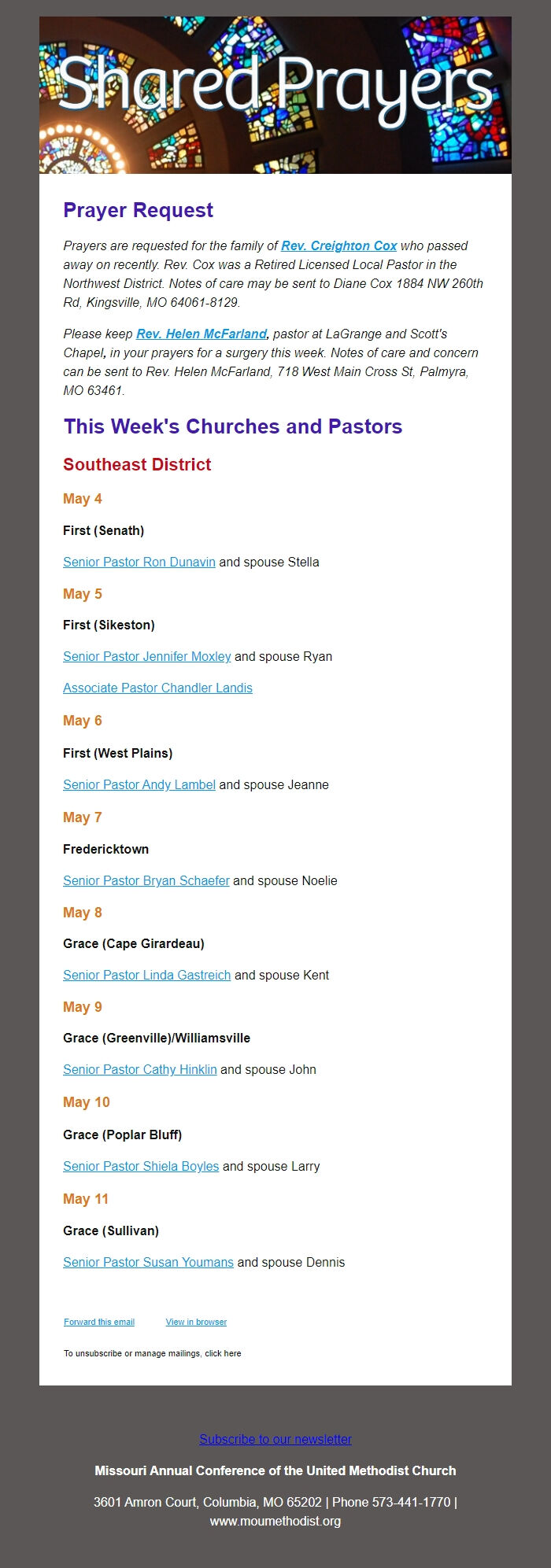 Shared Prayers

Prayer Request

Prayers are requested for the family of Rev. Creighton Cox who passed away on recently. Rev. Cox was a Retired Licensed Local Pastor in the Northwest District. Notes of care may be sent to Diane Cox 1884 NW 260th Rd, Kingsville, MO 64061-8129.

Please keep Rev. Helen McFarland, pastor at LaGrange and Scott's Chapel, in your prayers for a surgery this week. Notes of care and concern can be sent to Rev. Helen McFarland, 718 West Main Cross St, Palmyra, MO 63461.

This Week's Churches and Pastors

Southeast District

May 4

First (Senath)

Senior Pastor Ron Dunavin and spouse Stella

May 5

First (Sikeston)

Senior Pastor Jennifer Moxley and spouse Ryan

Associate Pastor Chandler Landis

May 6

First (West Plains)

Senior Pastor Andy Lambel and spouse Jeanne

May 7

Fredericktown

Senior Pastor Bryan Schaefer and spouse Noelie

May 8

Grace (Cape Girardeau)

Senior Pastor Linda Gastreich and spouse Kent

May 9

Grace (Greenville)/Williamsville

Senior Pastor Cathy Hinklin and spouse John

May 10

Grace (Poplar Bluff)

Senior Pastor Shiela Boyles and spouse Larry

May 11

Grace (Sullivan)

Senior Pastor Susan Youmans and spouse Dennis

Forward this email View in browser

To unsubscribe or manage mailings, click here

Subscribe to our newsletter

Missouri Annual Conference of the United Methodist Church

3601 Amron Court, Columbia, MO 65202 | Phone 573-441-1770 | www.moumethodist.org